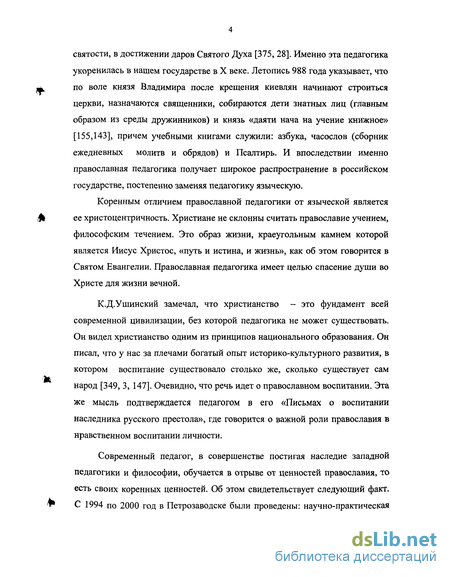 4

святости, в достижении даров Святого Духа [375, 28]. Именно эта педагогика укоренилась в нашем государстве в X веке. Летопись 988 года указывает, что по воле князя Владимира после крещения киевлян начинают строиться церкви, назначаются священники, собираются дети знатных лиц (главным образом из среды дружинников) и князь «даяти нача на учение книжное» [155,143], причем учебными книгами служили: азбука, часослов (сборник ежедневных молитв и обрядов) и Псалтирь. И впоследствии именно православная педагогика получает широкое распространение в российском государстве, постепенно заменяя педагогику языческую.

Коренным отличием православной педагогики от языческой является ее христоцентричность. Христиане не склонны считать православие учением, философским течением. Это образ жизни, краеугольным камнем которой является Иисус Христос, «путь и истина, и жизнь», как об этом говорится в Святом Евангелии. Православная педагогика имеет целью спасение души во Христе для жизни вечной.

К.Д.Ушинский замечал, что христианство – это фундамент всей современной цивилизации, без которой педагогика не может существовать. Он видел христианство одним из принципов национального образования. Он писал, что у нас за плечами богатый опыт историко-культурного развития, в котором воспитание существовало столько же, сколько существует сам народ [349, 3, 147]. Очевидно, что речь идет о православном воспитании. Эта же мысль подтверждается педагогом в его «Письмах о воспитании наследника русского престола», где говорится о важной роли православия в нравственном воспитании личности.

Современный педагог, в совершенстве постигая наследие западной педагогики и философии, обучается в отрыве от ценностей православия, то есть своих коренных ценностей. Об этом свидетельствует следующий факт. С 1994 по 2000 год в Петрозаводске были проведены: научно-практическая

dsLib.net
библиотека диссертаций